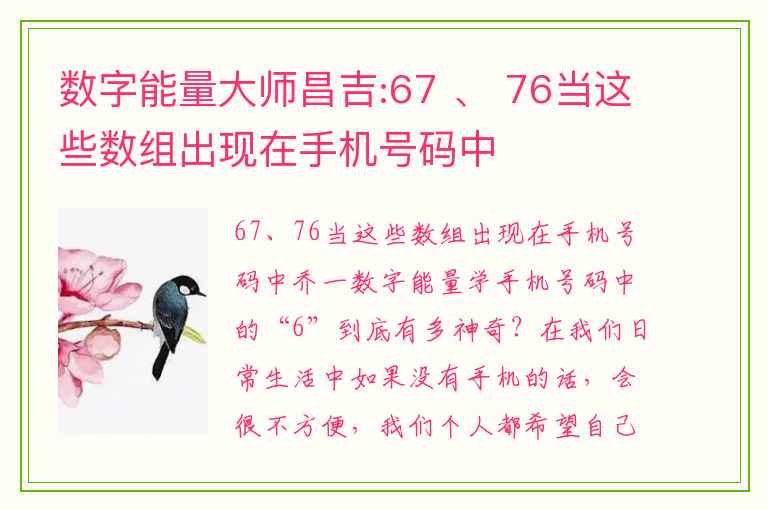 数字能量大师昌吉:67 、 76当这些数组出现在手机号码中

67、76当这些数组出现在手机号码中乔一数字能量学手机号码中的“6”到底有多神奇？在我们日常生活中如果没有手机的话，会很不方便，我们个人都希望自己